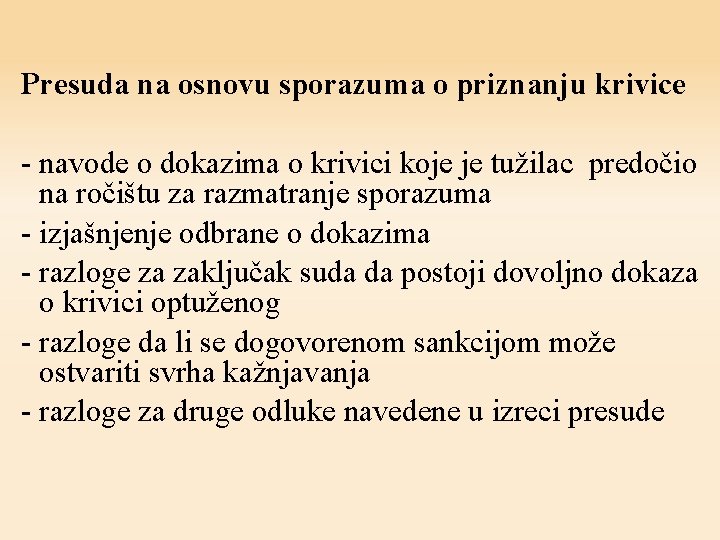 Presuda na osnovu sporazuma o priznanju krivice

- navode o dokazima o krivici koje je tužilac predočio na ročištu za razmatranje sporazuma
- izjašnjenje odbrane o dokazima
- razloge za zaključak suda da postoji dovoljno dokaza o krivici optuženog
- razloge da li se dogovorenom sankcijom može ostvariti svrha kažnjavanja
- razloge za druge odluke navedene u izreci presude